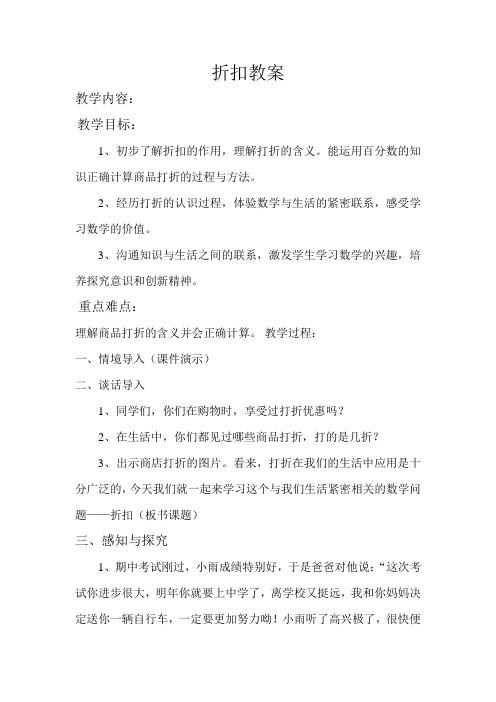 折扣教案

教学内容：

教学目标：

1、初步了解折扣的作用，理解打折的含义。能运用百分数的知识正确计算商品打折的过程与方法。

2、经历打折的认识过程，体验数学与生活的紧密联系，感受学习数学的价值。

3、沟通知识与生活之间的联系，激发学生学习数学的兴趣，培养探究意识和创新精神。

重点难点：

理解商品打折的含义并会正确计算。 教学过程：

一、情境导入（课件演示）

二、谈话导入

1、同学们，你们在购物时，享受过打折优惠吗？

2、在生活中，你们都见过哪些商品打折，打的是几折？

3、出示商店打折的图片。看来，打折在我们的生活中应用是十分广泛的，今天我们就一起来学习这个与我们生活紧密相关的数学问题——折扣（板书课题）

三、感知与探究

1、期中考试刚过，小雨成绩特别好，于是爸爸对他说：“这次考试你进步很大，明年你就要上中学了，离学校又挺远，我和你妈妈决定送你一辆自行车，一定要更加努力呦！小雨听了高兴极了，很快便